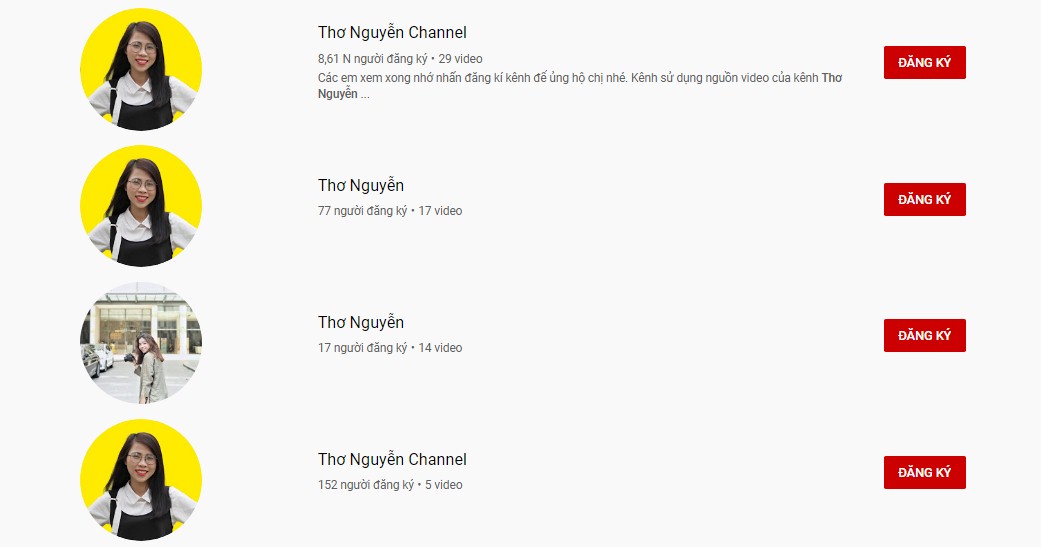 Thơ Nguyễn Channel
8,61 N người đăng ký • 29 video
Các em xem xong nhớ nhấn đăng kí kênh để ủng hộ chị nhé. Kênh sử dụng nguồn video của kênh Thơ Nguyễn ...

ĐĂNG KÝ

Thơ Nguyễn
77 người đăng ký • 17 video

ĐĂNG KÝ

Thơ Nguyễn
17 người đăng ký • 14 video

ĐĂNG KÝ

Thơ Nguyễn Channel
152 người đăng ký • 5 video

ĐĂNG KÝ